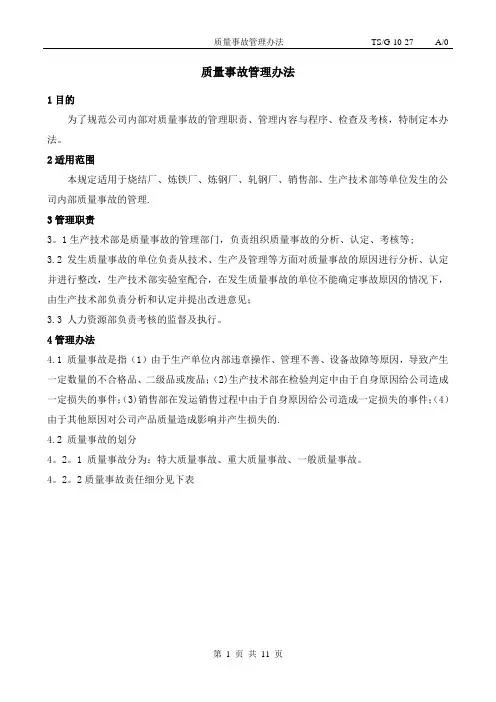 质量事故管理办法　　TS/G 10 27　　A/0

质量事故管理办法

1 目的

为了规范公司内部对质量事故的管理职责、管理内容与程序、检查及考核，特制定本办法。

2 适用范围

本规定适用于烧结厂、炼铁厂、炼钢厂、轧钢厂、销售部、生产技术部等单位发生的公司内部质量事故的管理.

3 管理职责

3。1 生产技术部是质量事故的管理部门，负责组织质量事故的分析、认定、考核等;

3.2 发生质量事故的单位负责从技术、生产及管理等方面对质量事故的原因进行分析、认定并进行整改，生产技术部实验室配合，在发生质量事故的单位不能确定事故原因的情况下，由生产技术部负责分析和认定并提出改进意见;

3.3 人力资源部负责考核的监督及执行。

4 管理办法

4.1 质量事故是指（1）由于生产单位内部违章操作、管理不善、设备故障等原因，导致产生一定数量的不合格品、二级品或废品;(2)生产技术部在检验判定中由于自身原因给公司造成一定损失的事件;(3)销售部在发运销售过程中由于自身原因给公司造成一定损失的事件;(4)由于其他原因对公司产品质量造成影响并产生损失的.

4.2 质量事故的划分

4。2。1 质量事故分为：特大质量事故、重大质量事故、一般质量事故。

4。2。2 质量事故责任细分见下表

第 1 页 共 11 页